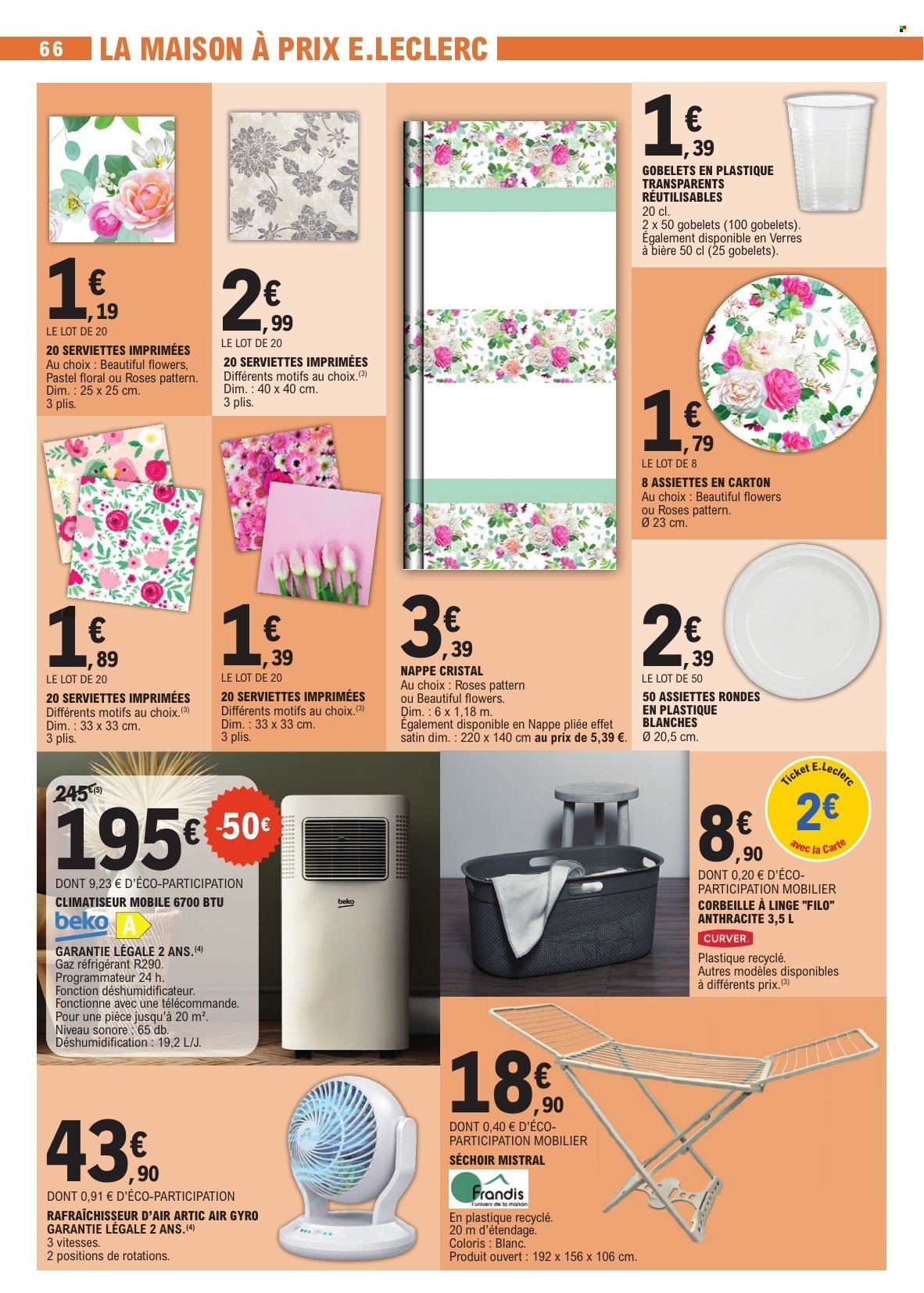 66 LA MAISON À PRIX E.LECLERC

1€,19
LE LOT DE 20
20 SERVIETTES IMPRIMÉES
Au choix : Beautiful flowers, Pastel floral ou Roses pattern.
Dim. : 25 x 25 cm.
3 plis.

2€,99
LE LOT DE 20
20 SERVIETTES IMPRIMÉES
Différents motifs au choix.$^{(3)}$
Dim. : 40 x 40 cm.
3 plis.

1€,39
GOBELETS EN PLASTIQUE TRANSPARENTS RÉUTILISABLES
20 cl.
2 x 50 gobelets (100 gobelets).
Également disponible en Verres à bière 50 cl (25 gobelets).

1€,79
LE LOT DE 8
8 ASSIETTES EN CARTON
Au choix : Beautiful flowers ou Roses pattern.
Ø 23 cm.

1€,89
LE LOT DE 20
20 SERVIETTES IMPRIMÉES
Différents motifs au choix.$^{(3)}$
Dim. : 33 x 33 cm.
3 plis.

1€,39
LE LOT DE 20
20 SERVIETTES IMPRIMÉES
Différents motifs au choix.$^{(3)}$
Dim. : 33 x 33 cm.
3 plis.

3€,39
NAPPE CRISTAL
Au choix : Roses pattern ou Beautiful flowers.
Dim. : 6 x 1,18 m.
Également disponible en Nappe pliée effet satin dim. : 220 x 140 cm au prix de 5,39 €.

2€,39
LE LOT DE 50
50 ASSIETTES RONDES EN PLASTIQUE BLANCHES
Ø 20,5 cm.

245€$^{(5)}$
195€
-50€
DONT 9,23 € D'ÉCO-PARTICIPATION
CLIMATISEUR MOBILE 6700 BTU
beko A
GARANTIE LÉGALE 2 ANS.$^{(4)}$
Gaz réfrigérant R290.
Programmateur 24 h.
Fonction déshumidificateur.
Fonctionne avec une télécommande.
Pour une pièce jusqu'à 20 m².
Niveau sonore : 65 db.
Déshumidification : 19,2 L/J.

beko

Ticket E.Leclerc
2€
avec la Carte

8€,90
DONT 0,20 € D'ÉCO-PARTICIPATION MOBILIER
CORBEILLE À LINGE "FILO" ANTHRACITE 3,5 L
CURVER
Plastique recyclé.
Autres modèles disponibles à différents prix.$^{(3)}$

43€,90
DONT 0,91 € D'ÉCO-PARTICIPATION
RAFRAÎCHISSEUR D'AIR ARTIC AIR GYRO
GARANTIE LÉGALE 2 ANS.$^{(4)}$
3 vitesses.
2 positions de rotations.

18€,90
DONT 0,40 € D'ÉCO-PARTICIPATION MOBILIER
SÉCHOIR MISTRAL
Frandis
l'univers de la maison
En plastique recyclé.
20 m d'étendage.
Coloris : Blanc.
Produit ouvert : 192 x 156 x 106 cm.